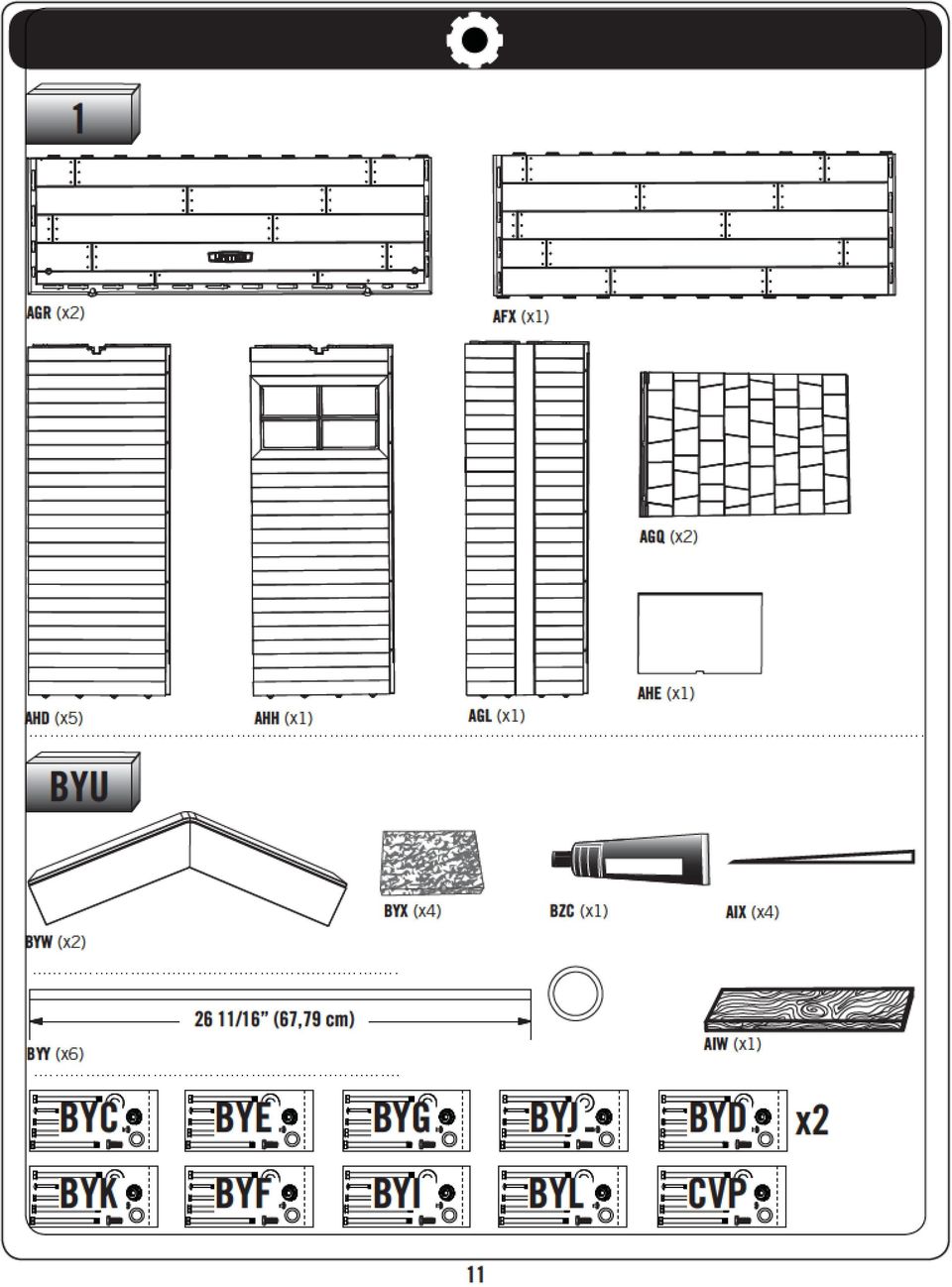 1

AGR (x2)

AFX (x1)

AHD (x5)

AHH (x1)

AGL (x1)

AGQ (x2)

AHE (x1)

BYU

BYW (x2)

BYX (x4)

BZC (x1)

AIX (x4)

26 11/16" (67,79 cm)

BYY (x6)

AIW (x1)

BYC

BYE

BYG

BYJ

BYD

x2

BYK

BYF

BYI

BYL

CVP

11